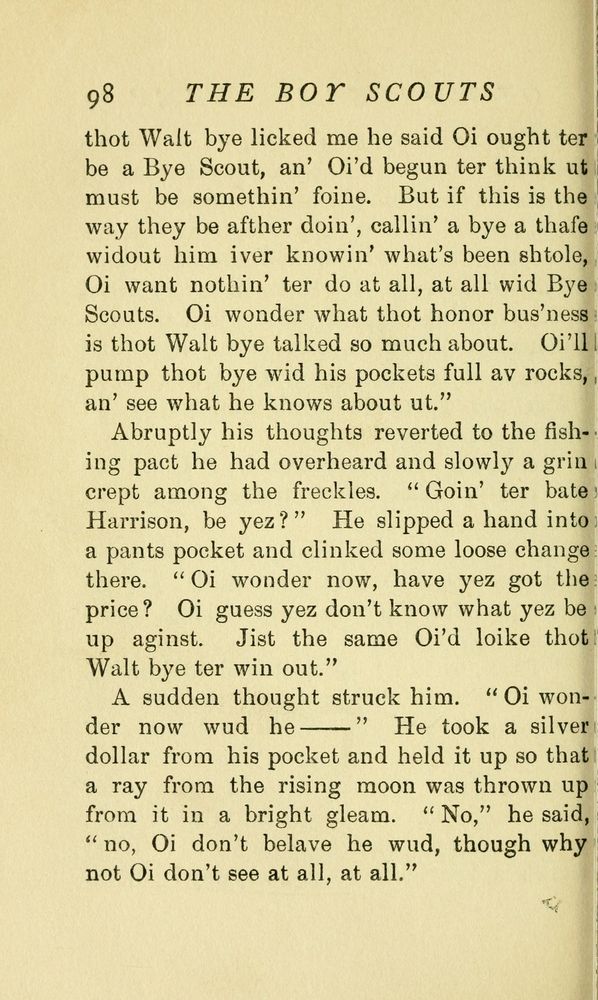 98 THE BOY SCOUTS

thot Walt bye licked me he said Oi ought ter be a Bye Scout, an' Oi'd begun ter think ut must be somethin' foine. But if this is the way they be afther doin', callin' a bye a thafe widout him iver knowin' what's been shtole, Oi want nothin' ter do at all, at all wid Bye Scouts. Oi wonder what thot honor bus'ness is thot Walt bye talked so much about. Oi'll pump thot bye wid his pockets full av rocks, an' see what he knows about ut."

Abruptly his thoughts reverted to the fishing pact he had overheard and slowly a grin crept among the freckles. "Goin' ter bate Harrison, be yez?" He slipped a hand into a pants pocket and clinked some loose change there. "Oi wonder now, have yez got the price? Oi guess yez don't know what yez be up aginst. Jist the same Oi'd loike thot Walt bye ter win out."

A sudden thought struck him. "Oi wonder now wud he——" He took a silver dollar from his pocket and held it up so that a ray from the rising moon was thrown up from it in a bright gleam. "No," he said, "no, Oi don't belave he wud, though why not Oi don't see at all, at all."